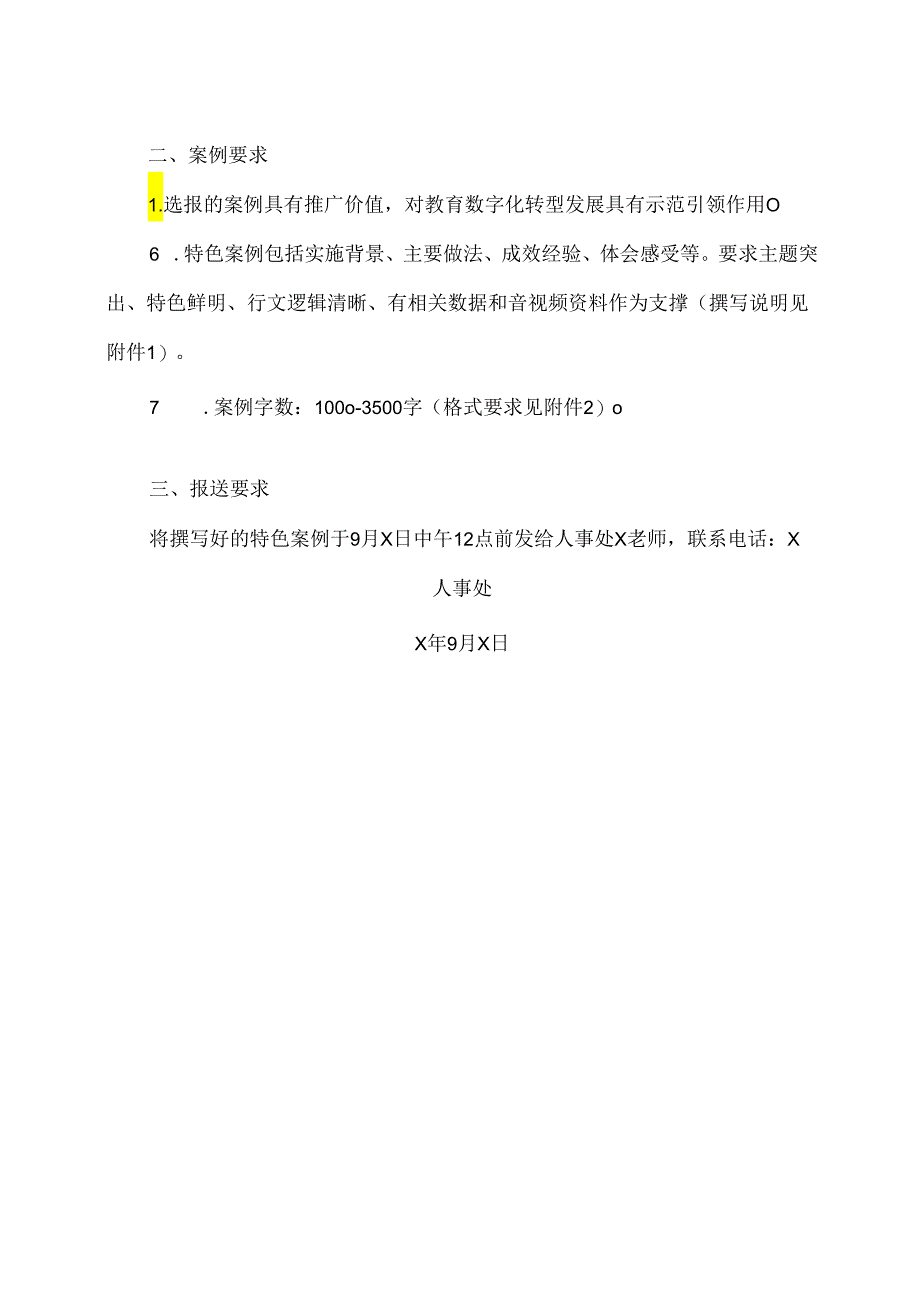 二、案例要求

1.选报的案例具有推广价值，对教育数字化转型发展具有示范引领作用O

6 .特色案例包括实施背景、主要做法、成效经验、体会感受等。要求主题突出、特色鲜明、行文逻辑清晰、有相关数据和音视频资料作为支撑（撰写说明见附件1）。

7 .案例字数：100o-3500字（格式要求见附件2）o

三、报送要求

将撰写好的特色案例于9月X日中午12点前发给人事处X老师，联系电话：X

人事处

X年9月X日